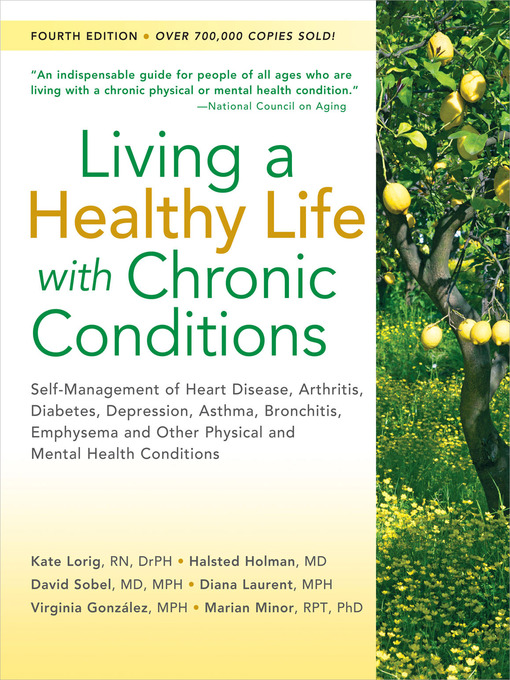 FOURTH EDITION • OVER 700,000 COPIES SOLD!

"An indispensable guide for people of all ages who are living with a chronic physical or mental health condition."
—National Council on Aging

Living a Healthy Life with Chronic Conditions

Self-Management of Heart Disease, Arthritis, Diabetes, Depression, Asthma, Bronchitis, Emphysema and Other Physical and Mental Health Conditions

Kate Lorig, RN, DrPH • Halsted Holman, MD
David Sobel, MD, MPH • Diana Laurent, MPH
Virginia González, MPH • Marian Minor, RPT, PhD